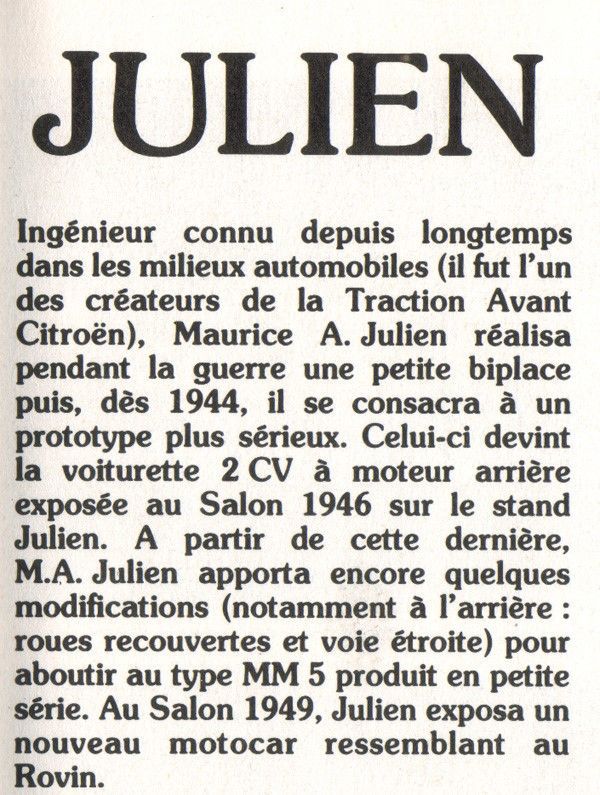 JULIEN

Ingénieur connu depuis longtemps dans les milieux automobiles (il fut l'un des créateurs de la Traction Avant Citroën), Maurice A. Julien réalisa pendant la guerre une petite biplace puis, dès 1944, il se consacra à un prototype plus sérieux. Celui-ci devint la voiturette 2 CV à moteur arrière exposée au Salon 1946 sur le stand Julien. A partir de cette dernière, M.A. Julien apporta encore quelques modifications (notamment à l'arrière : roues recouvertes et voie étroite) pour aboutir au type MM 5 produit en petite série. Au Salon 1949, Julien exposa un nouveau motocar ressemblant au Rovin.